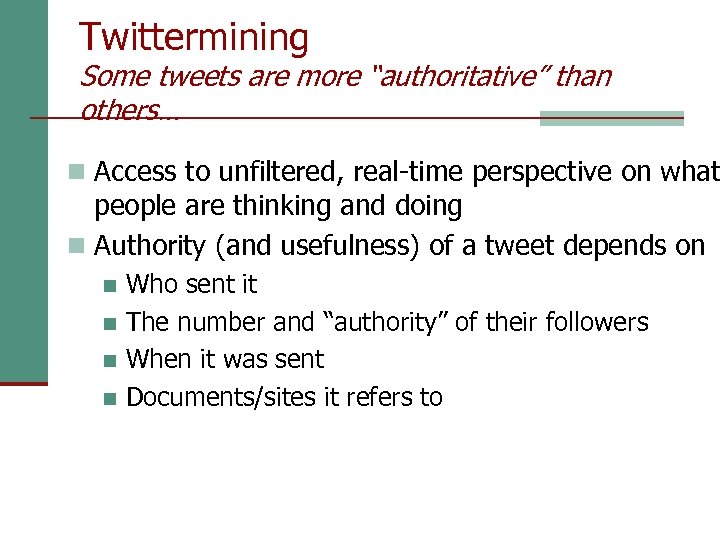 Twittermining
Some tweets are more "authoritative" than others…

- Access to unfiltered, real-time perspective on what people are thinking and doing
- Authority (and usefulness) of a tweet depends on
  - Who sent it
  - The number and "authority" of their followers
  - When it was sent
  - Documents/sites it refers to